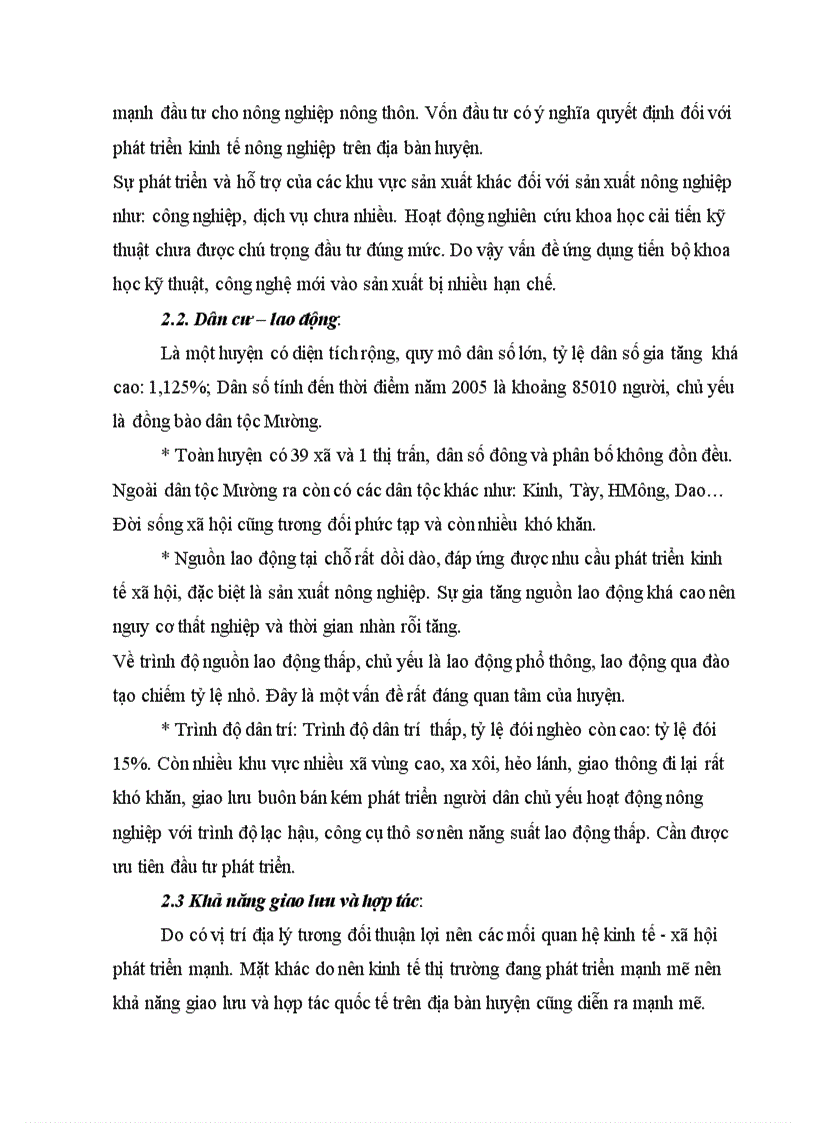 mạnh đầu tư cho nông nghiệp nông thôn. Vốn đầu tư có ý nghĩa quyết định đối với phát triển kinh tế nông nghiệp trên địa bàn huyện.
Sự phát triển và hỗ trợ của các khu vực sản xuất khác đối với sản xuất nông nghiệp như: công nghiệp, dịch vụ chưa nhiều. Hoạt động nghiên cứu khoa học cải tiến kỹ thuật chưa được chú trọng đầu tư đúng mức. Do vậy vấn đề ứng dụng tiến bộ khoa học kỹ thuật, công nghệ mới vào sản xuất bị nhiều hạn chế.

2.2. Dân cư – lao động:

Là một huyện có diện tích rộng, quy mô dân số lớn, tỷ lệ dân số gia tăng khá cao: 1,125%; Dân số tính đến thời điểm năm 2005 là khoảng 85010 người, chủ yếu là đồng bào dân tộc Mường.

* Toàn huyện có 39 xã và 1 thị trấn, dân số đông và phân bố không đồn đều. Ngoài dân tộc Mường ra còn có các dân tộc khác như: Kinh, Tày, HMông, Dao… Đời sống xã hội cũng tương đối phức tạp và còn nhiều khó khăn.

* Nguồn lao động tại chỗ rất dồi dào, đáp ứng được nhu cầu phát triển kinh tế xã hội, đặc biệt là sản xuất nông nghiệp. Sự gia tăng nguồn lao động khá cao nên nguy cơ thất nghiệp và thời gian nhàn rỗi tăng.
Về trình độ nguồn lao động thấp, chủ yếu là lao động phổ thông, lao động qua đào tạo chiếm tỷ lệ nhỏ. Đây là một vấn đề rất đáng quan tâm của huyện.

* Trình độ dân trí: Trình độ dân trí thấp, tỷ lệ đói nghèo còn cao: tỷ lệ đói 15%. Còn nhiều khu vực nhiều xã vùng cao, xa xôi, hẻo lánh, giao thông đi lại rất khó khăn, giao lưu buôn bán kém phát triển người dân chủ yếu hoạt động nông nghiệp với trình độ lạc hậu, công cụ thô sơ nên năng suất lao động thấp. Cần được ưu tiên đầu tư phát triển.

2.3 Khả năng giao lưu và hợp tác:

Do có vị trí địa lý tương đối thuận lợi nên các mối quan hệ kinh tế - xã hội phát triển mạnh. Mặt khác do nền kinh tế thị trường đang phát triển mạnh mẽ nên khả năng giao lưu và hợp tác quốc tế trên địa bàn huyện cũng diễn ra mạnh mẽ.